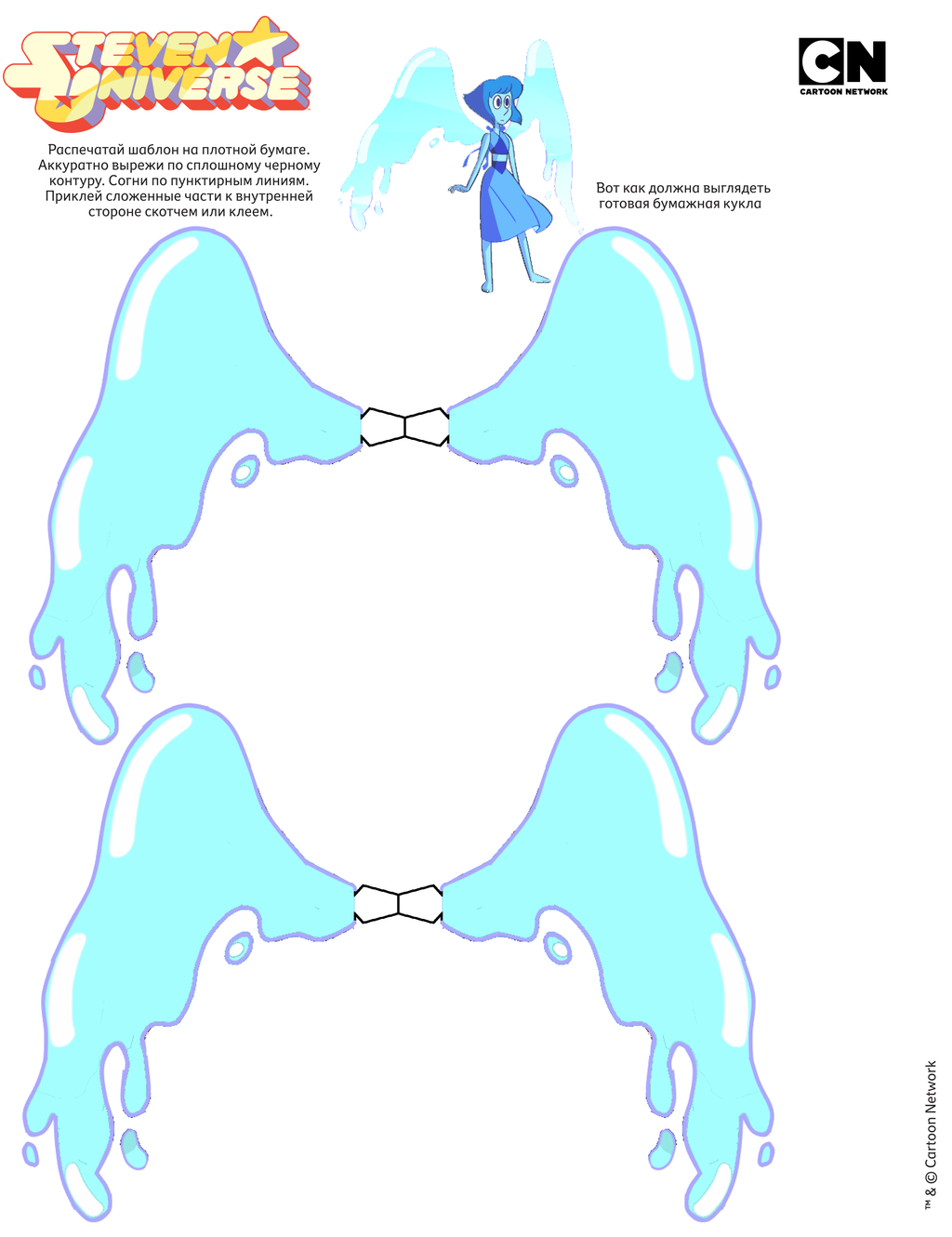 STEVEN UNIVERSE

CN
CARTOON NETWORK

Распечатай шаблон на плотной бумаге. Аккуратно вырежи по сплошному черному контуру. Согни по пунктирным линиям. Приклей сложенные части к внутренней стороне скотчем или клеем.

Вот как должна выглядеть готовая бумажная кукла

™ & © Cartoon Network